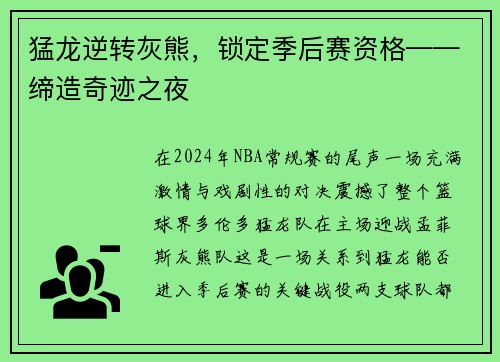 猛龙逆转灰熊，锁定季后赛资格——缔造奇迹之夜

在2024年NBA常规赛的尾声一场充满激情与戏剧性的对决震撼了整个篮球界多伦多猛龙队在主场迎战孟菲斯灰熊队这是一场关系到猛龙能否进入季后赛的关键战役两支球队都